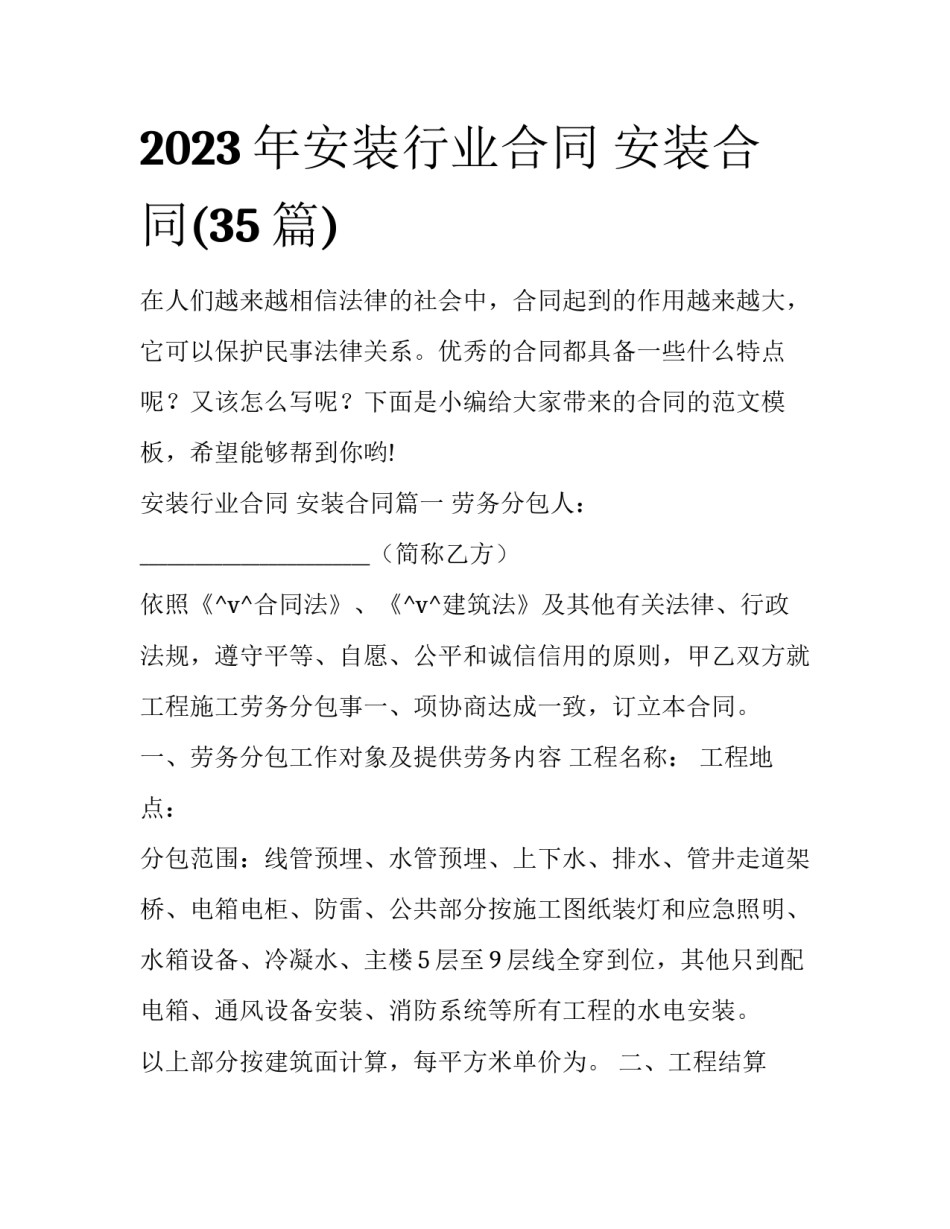 2023 年安装行业合同 安装合同(35 篇)

在人们越来越相信法律的社会中，合同起到的作用越来越大，它可以保护民事法律关系。优秀的合同都具备一些什么特点呢？又该怎么写呢？下面是小编给大家带来的合同的范文模板，希望能够帮到你哟!

安装行业合同 安装合同篇一 劳务分包人：

____________________（简称乙方）

依照《^v^合同法》、《^v^建筑法》及其他有关法律、行政法规，遵守平等、自愿、公平和诚信信用的原则，甲乙双方就工程施工劳务分包事一、项协商达成一致，订立本合同。

一、劳务分包工作对象及提供劳务内容 工程名称： 工程地点：

分包范围：线管预埋、水管预埋、上下水、排水、管井走道架桥、电箱电柜、防雷、公共部分按施工图纸装灯和应急照明、水箱设备、冷凝水、主楼 5 层至 9 层线全穿到位，其他只到配电箱、通风设备安装、消防系统等所有工程的水电安装。

以上部分按建筑面计算，每平方米单价为。 二、工程结算